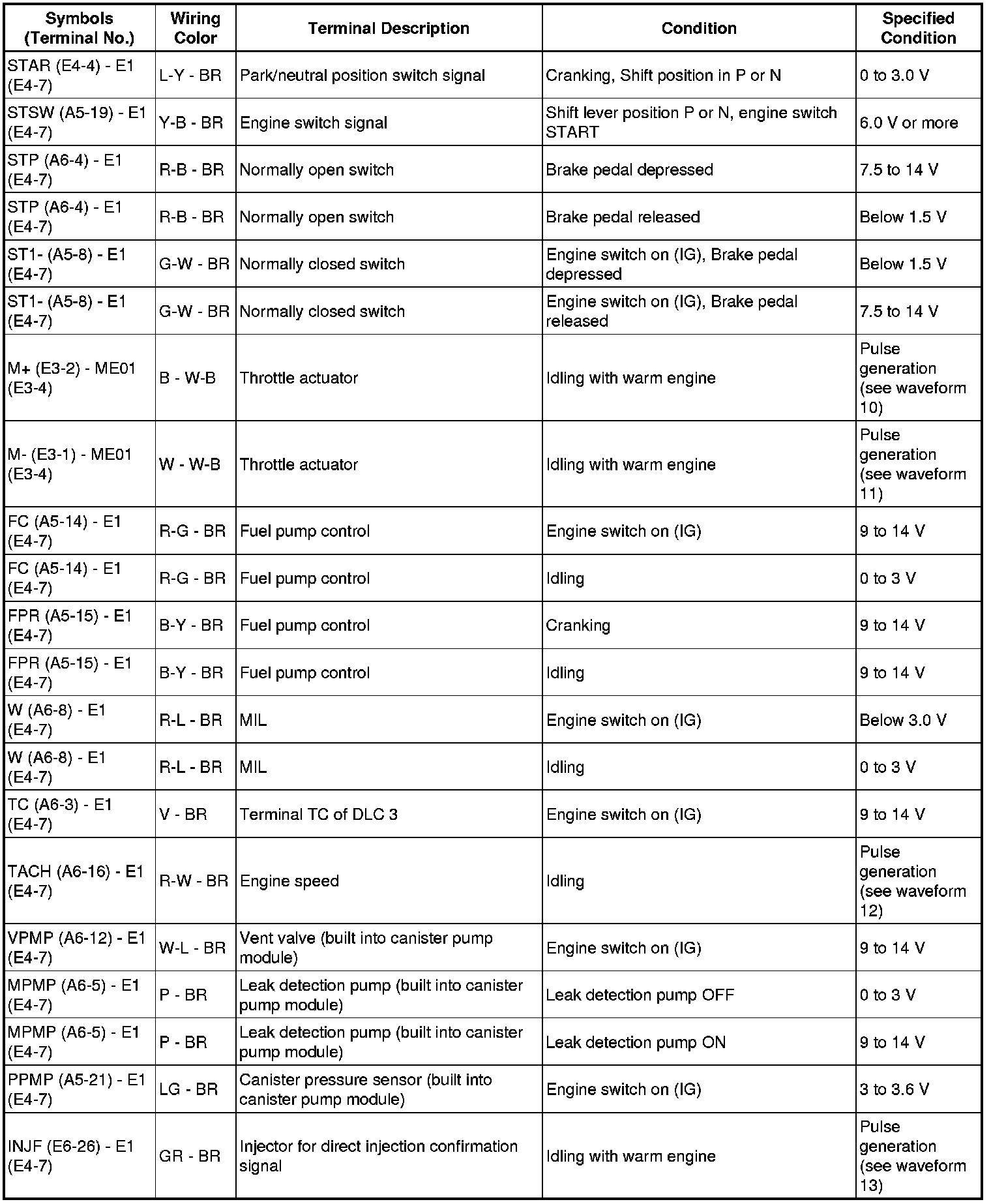 | Symbols (Terminal No.) | Wiring Color | Terminal Description | Condition | Specified Condition |
|---|---|---|---|---|
| STAR (E4-4) - E1 (E4-7) | L-Y - BR | Park/neutral position switch signal | Cranking, Shift position in P or N | 0 to 3.0 V |
| STSW (A5-19) - E1 (E4-7) | Y-B - BR | Engine switch signal | Shift lever position P or N, engine switch START | 6.0 V or more |
| STP (A6-4) - E1 (E4-7) | R-B - BR | Normally open switch | Brake pedal depressed | 7.5 to 14 V |
| STP (A6-4) - E1 (E4-7) | R-B - BR | Normally open switch | Brake pedal released | Below 1.5 V |
| ST1- (A5-8) - E1 (E4-7) | G-W - BR | Normally closed switch | Engine switch on (IG), Brake pedal depressed | Below 1.5 V |
| ST1- (A5-8) - E1 (E4-7) | G-W - BR | Normally closed switch | Engine switch on (IG), Brake pedal released | 7.5 to 14 V |
| M+ (E3-2) - ME01 (E3-4) | B - W-B | Throttle actuator | Idling with warm engine | Pulse generation (see waveform 10) |
| M- (E3-1) - ME01 (E3-4) | W - W-B | Throttle actuator | Idling with warm engine | Pulse generation (see waveform 11) |
| FC (A5-14) - E1 (E4-7) | R-G - BR | Fuel pump control | Engine switch on (IG) | 9 to 14 V |
| FC (A5-14) - E1 (E4-7) | R-G - BR | Fuel pump control | Idling | 0 to 3 V |
| FPR (A5-15) - E1 (E4-7) | B-Y - BR | Fuel pump control | Cranking | 9 to 14 V |
| FPR (A5-15) - E1 (E4-7) | B-Y - BR | Fuel pump control | Idling | 9 to 14 V |
| W (A6-8) - E1 (E4-7) | R-L - BR | MIL | Engine switch on (IG) | Below 3.0 V |
| W (A6-8) - E1 (E4-7) | R-L - BR | MIL | Idling | 0 to 3 V |
| TC (A6-3) - E1 (E4-7) | V - BR | Terminal TC of DLC 3 | Engine switch on (IG) | 9 to 14 V |
| TACH (A6-16) - E1 (E4-7) | R-W - BR | Engine speed | Idling | Pulse generation (see waveform 12) |
| VPMP (A6-12) - E1 (E4-7) | W-L - BR | Vent valve (built into canister pump module) | Engine switch on (IG) | 9 to 14 V |
| MPMP (A6-5) - E1 (E4-7) | P - BR | Leak detection pump (built into canister pump module) | Leak detection pump OFF | 0 to 3 V |
| MPMP (A6-5) - E1 (E4-7) | P - BR | Leak detection pump (built into canister pump module) | Leak detection pump ON | 9 to 14 V |
| PPMP (A5-21) - E1 (E4-7) | LG - BR | Canister pressure sensor (built into canister pump module) | Engine switch on (IG) | 3 to 3.6 V |
| INJF (E6-26) - E1 (E4-7) | GR - BR | Injector for direct injection confirmation signal | Idling with warm engine | Pulse generation (see waveform 13) |